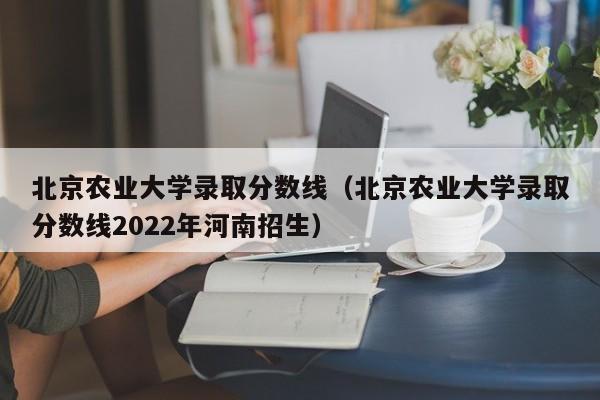 北京农业大学录取分数线（北京农业大学录取分数线2022年河南招生）